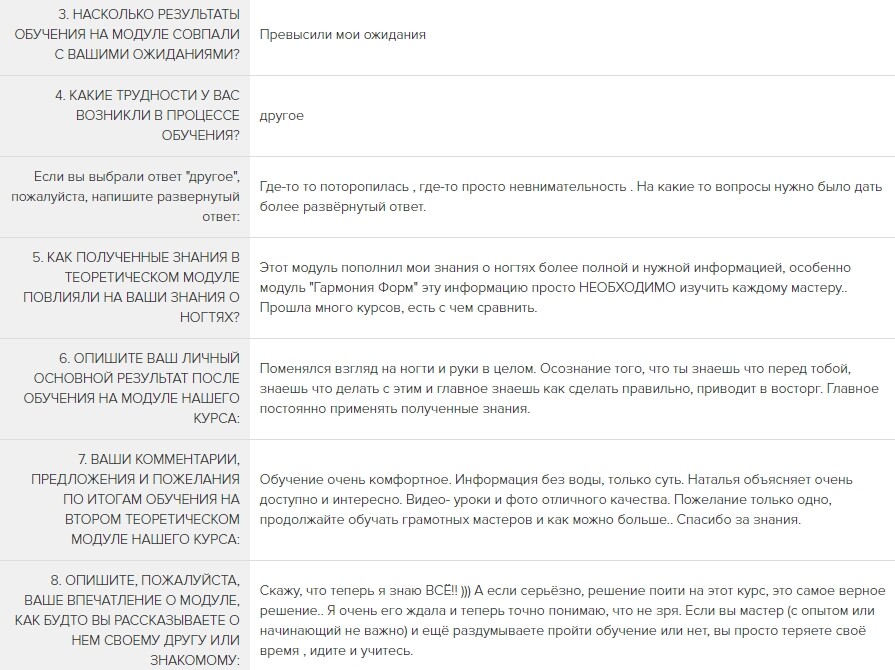 | | |
|---|---|
| 3. НАСКОЛЬКО РЕЗУЛЬТАТЫ ОБУЧЕНИЯ НА МОДУЛЕ СОВПАЛИ С ВАШИМИ ОЖИДАНИЯМИ? | Превысили мои ожидания |
| 4. КАКИЕ ТРУДНОСТИ У ВАС ВОЗНИКЛИ В ПРОЦЕССЕ ОБУЧЕНИЯ? | другое |
| Если вы выбрали ответ "другое", пожалуйста, напишите развернутый ответ: | Где-то то поторопилась , где-то просто невнимательность . На какие то вопросы нужно было дать более развёрнутый ответ. |
| 5. КАК ПОЛУЧЕННЫЕ ЗНАНИЯ В ТЕОРЕТИЧЕСКОМ МОДУЛЕ ПОВЛИЯЛИ НА ВАШИ ЗНАНИЯ О НОГТЯХ? | Этот модуль пополнил мои знания о ногтях более полной и нужной информацией, особенно модуль "Гармония Форм" эту информацию просто НЕОБХОДИМО изучить каждому мастеру.. Прошла много курсов, есть с чем сравнить. |
| 6. ОПИШИТЕ ВАШ ЛИЧНЫЙ ОСНОВНОЙ РЕЗУЛЬТАТ ПОСЛЕ ОБУЧЕНИЯ НА МОДУЛЕ НАШЕГО КУРСА: | Поменялся взгляд на ногти и руки в целом. Осознание того, что ты знаешь что перед тобой, знаешь что делать с этим и главное знаешь как сделать правильно, приводит в восторг. Главное постоянно применять полученные знания. |
| 7. ВАШИ КОММЕНТАРИИ, ПРЕДЛОЖЕНИЯ И ПОЖЕЛАНИЯ ПО ИТОГАМ ОБУЧЕНИЯ НА ВТОРОМ ТЕОРЕТИЧЕСКОМ МОДУЛЕ НАШЕГО КУРСА: | Обучение очень комфортное. Информация без воды, только суть. Наталья объясняет очень доступно и интересно. Видео- уроки и фото отличного качества. Пожелание только одно, продолжайте обучать грамотных мастеров и как можно больше.. Спасибо за знания. |
| 8. ОПИШИТЕ, ПОЖАЛУЙСТА, ВАШЕ ВПЕЧАТЛЕНИЕ О МОДУЛЕ, КАК БУДТО ВЫ РАССКАЗЫВАЕТЕ О НЕМ СВОЕМУ ДРУГУ ИЛИ ЗНАКОМОМУ: | Скажу, что теперь я знаю ВСЁ!! ))) А если серьёзно, решение поити на этот курс, это самое верное решение.. Я очень его ждала и теперь точно понимаю, что не зря. Если вы мастер (с опытом или начинающий не важно) и ещё раздумываете пройти обучение или нет, вы просто теряете своё время , идите и учитесь. |